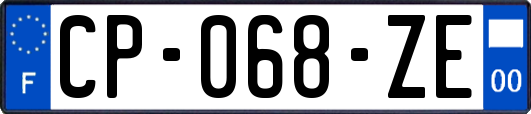 F
CP-068-ZE
00